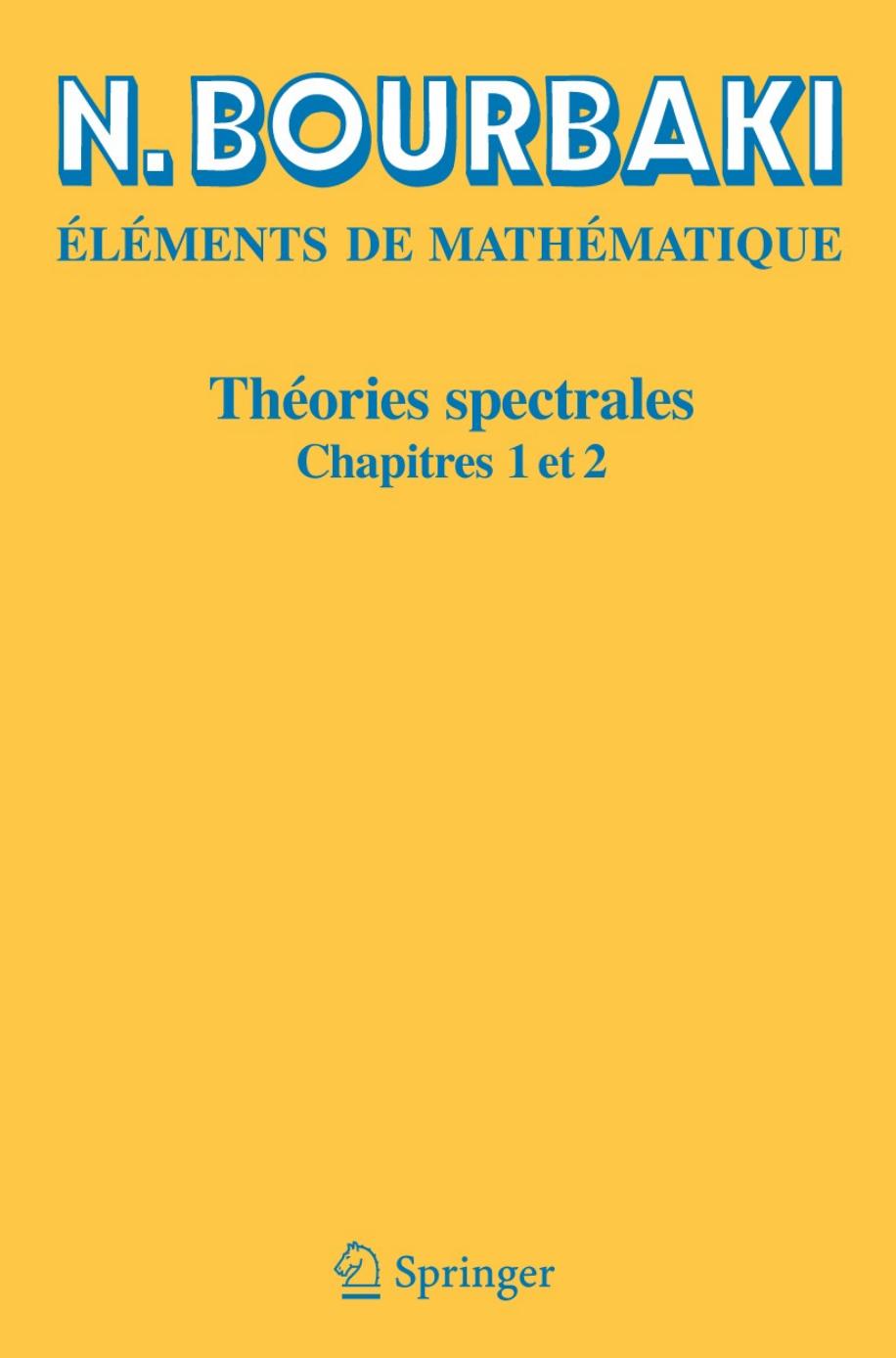 N. BOURBAKI

ÉLÉMENTS DE MATHÉMATIQUE

Théories spectrales
Chapitres 1 et 2

Springer